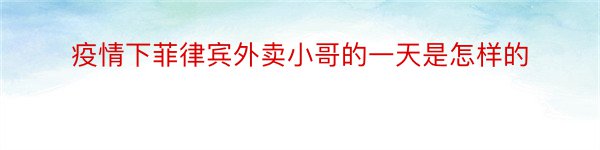 疫情下菲律宾外卖小哥的一天是怎样的